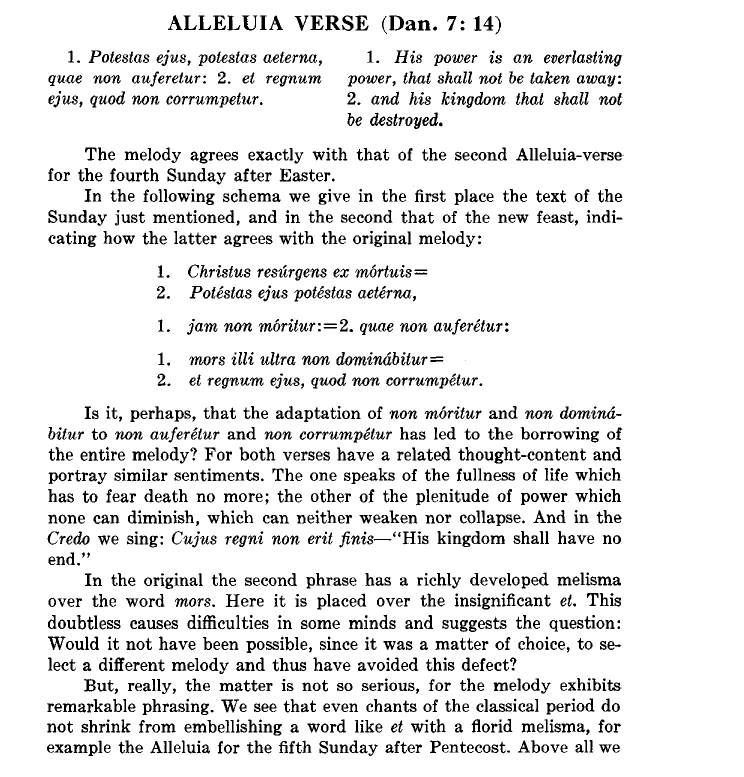 ALLELUIA VERSE (Dan. 7: 14)

1. Potestas ejus, potestas aeterna, quae non auferetur: 2. et regnum ejus, quod non corrumpetur.

1. His power is an everlasting power, that shall not be taken away: 2. and his kingdom that shall not be destroyed.

The melody agrees exactly with that of the second Alleluia-verse for the fourth Sunday after Easter.

In the following schema we give in the first place the text of the Sunday just mentioned, and in the second that of the new feast, indicating how the latter agrees with the original melody:

1. Christus resúrgens ex mórtuis=
2. Potéstas ejus potéstas aetérna,

1. jam non móritur:=2. quae non auferétur:

1. mors illi ultra non dominábitur=
2. et regnum ejus, quod non corrumpétur.

Is it, perhaps, that the adaptation of non móritur and non dominábitur to non auferétur and non corrumpétur has led to the borrowing of the entire melody? For both verses have a related thought-content and portray similar sentiments. The one speaks of the fullness of life which has to fear death no more; the other of the plenitude of power which none can diminish, which can neither weaken nor collapse. And in the Credo we sing: Cujus regni non erit finis—"His kingdom shall have no end."

In the original the second phrase has a richly developed melisma over the word mors. Here it is placed over the insignificant et. This doubtless causes difficulties in some minds and suggests the question: Would it not have been possible, since it was a matter of choice, to select a different melody and thus have avoided this defect?

But, really, the matter is not so serious, for the melody exhibits remarkable phrasing. We see that even chants of the classical period do not shrink from embellishing a word like et with a florid melisma, for example the Alleluia for the fifth Sunday after Pentecost. Above all we